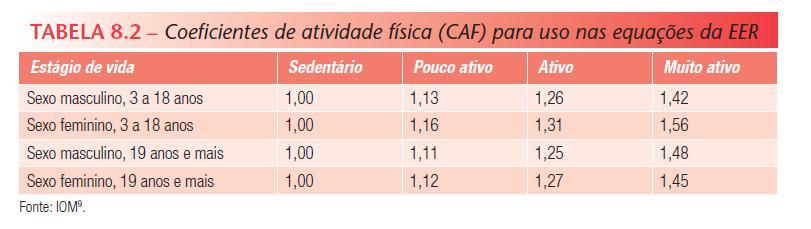 TABELA 8.2 – Coeficientes de atividade física (CAF) para uso nas equações da EER

| Estágio de vida | Sedentário | Pouco ativo | Ativo | Muito ativo |
|---|---|---|---|---|
| Sexo masculino, 3 a 18 anos | 1,00 | 1,13 | 1,26 | 1,42 |
| Sexo feminino, 3 a 18 anos | 1,00 | 1,16 | 1,31 | 1,56 |
| Sexo masculino, 19 anos e mais | 1,00 | 1,11 | 1,25 | 1,48 |
| Sexo feminino, 19 anos e mais | 1,00 | 1,12 | 1,27 | 1,45 |

Fonte: IOM$^9$.